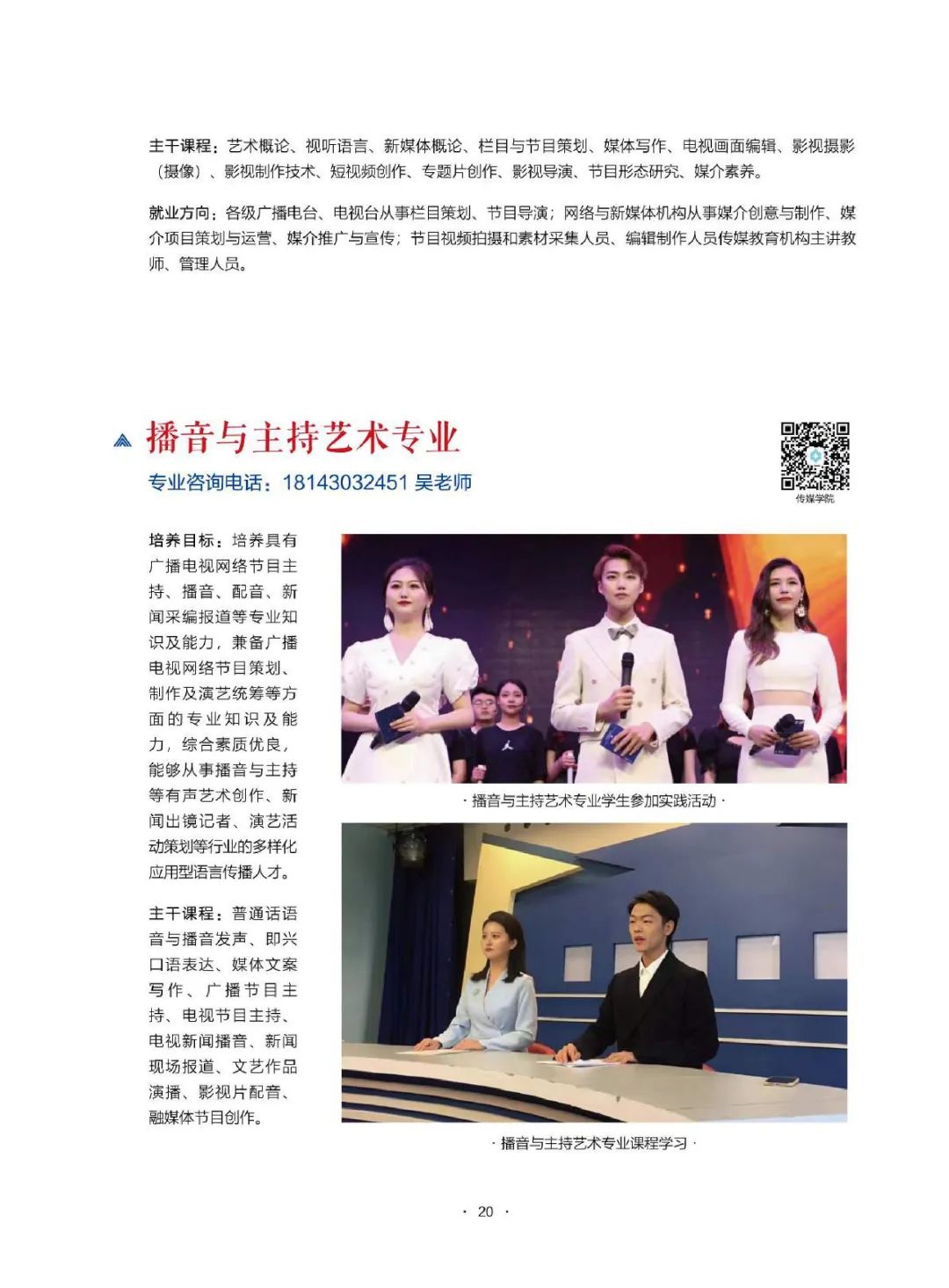 主干课程：艺术概论、视听语言、新媒体概论、栏目与节目策划、媒体写作、电视画面编辑、影视摄影（摄像）、影视制作技术、短视频创作、专题片创作、影视导演、节目形态研究、媒介素养。

就业方向：各级广播电台、电视台从事栏目策划、节目导演；网络与新媒体机构从事媒介创意与制作、媒介项目策划与运营、媒介推广与宣传；节目视频拍摄和素材采集人员、编辑制作人员传媒教育机构主讲教师、管理人员。

播音与主持艺术专业

专业咨询电话：18143032451 吴老师

传媒学院

培养目标：培养具有广播电视网络节目主持、播音、配音、新闻采编报道等专业知识及能力，兼备广播电视网络节目策划、制作及演艺统筹等方面的专业知识及能力，综合素质优良，能够从事播音与主持等有声艺术创作、新闻出镜记者、演艺活动策划等行业的多样化应用型语言传播人才。

主干课程：普通话语音与播音发声、即兴口语表达、媒体文案写作、广播节目主持、电视节目主持、电视新闻播音、新闻现场报道、文艺作品演播、影视片配音、融媒体节目创作。

· 播音与主持艺术专业学生参加实践活动 ·

· 播音与主持艺术专业课程学习 ·

· 20 ·